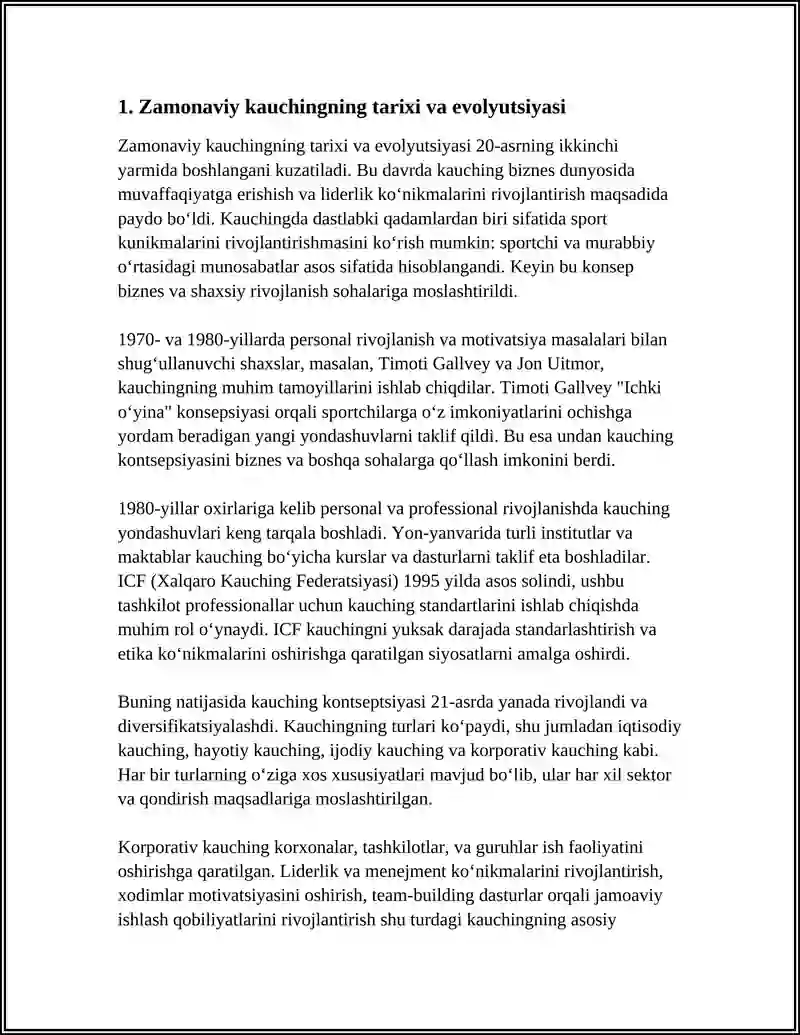 1. Zamonaviy kauchingning tarixi va evolyutsiyasi

Zamonaviy kauchingning tarixi va evolyutsiyasi 20-asrning ikkinchi yarmida boshlangani kuzatiladi. Bu davrda kauching biznes dunyosida muvaffaqiyatga erishish va liderlik ko'nikmalarini rivojlantirish maqsadida paydo bo'ldi. Kauchingda dastlabki qadamlardan biri sifatida sport kunikmalarini rivojlantirishmasini ko'rish mumkin: sportchi va murabbiy o'rtasidagi munosabatlar asos sifatida hisoblangandi. Keyin bu konsep biznes va shaxsiy rivojlanish sohalariga moslashtirildi.

1970- va 1980-yillarda personal rivojlanish va motivatsiya masalalari bilan shug'ullanuvchi shaxslar, masalan, Timoti Gallvey va Jon Uitmor, kauchingning muhim tamoyillarini ishlab chiqdilar. Timoti Gallvey "Ichki o'yina" konsepsiyasi orqali sportchilarga o'z imkoniyatlarini ochishga yordam beradigan yangi yondashuvlarni taklif qildi. Bu esa undan kauching kontsepsiyasini biznes va boshqa sohalarga qo'llash imkonini berdi.

1980-yillar oxirlariga kelib personal va professional rivojlanishda kauching yondashuvlari keng tarqala boshladi. Yon-yanvarida turli institutlar va maktablar kauching bo'yicha kurslar va dasturlarni taklif eta boshladilar. ICF (Xalqaro Kauching Federatsiyasi) 1995 yilda asos solindi, ushbu tashkilot professionallar uchun kauching standartlarini ishlab chiqishda muhim rol o'ynaydi. ICF kauchingni yuksak darajada standarlashtirish va etika ko'nikmalarini oshirishga qaratilgan siyosatlarni amalga oshirdi.

Buning natijasida kauching kontseptsiyasi 21-asrda yanada rivojlandi va diversifikatsiyalashdi. Kauchingning turlari ko'paydi, shu jumladan iqtisodiy kauching, hayotiy kauching, ijodiy kauching va korporativ kauching kabi. Har bir turlarning o'ziga xos xususiyatlari mavjud bo'lib, ular har xil sektor va qondirish maqsadlariga moslashtirilgan.

Korporativ kauching korxonalar, tashkilotlar, va guruhlar ish faoliyatini oshirishga qaratilgan. Liderlik va menejment ko'nikmalarini rivojlantirish, xodimlar motivatsiyasini oshirish, team-building dasturlar orqali jamoaviy ishlash qobiliyatlarini rivojlantirish shu turdagi kauchingning asosiy